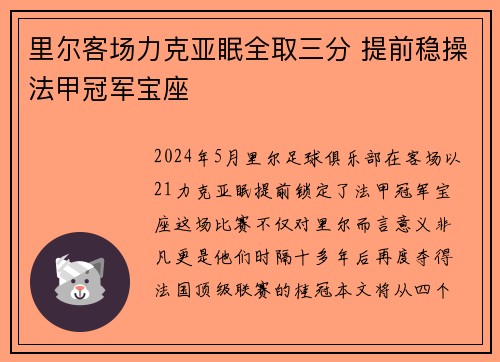 里尔客场力克亚眠全取三分 提前稳操法甲冠军宝座

2024年5月里尔足球俱乐部在客场以21力克亚眠提前锁定了法甲冠军宝座这场比赛不仅对里尔而言意义非凡更是他们时隔十多年后再度夺得法国顶级联赛的桂冠本文将从四个